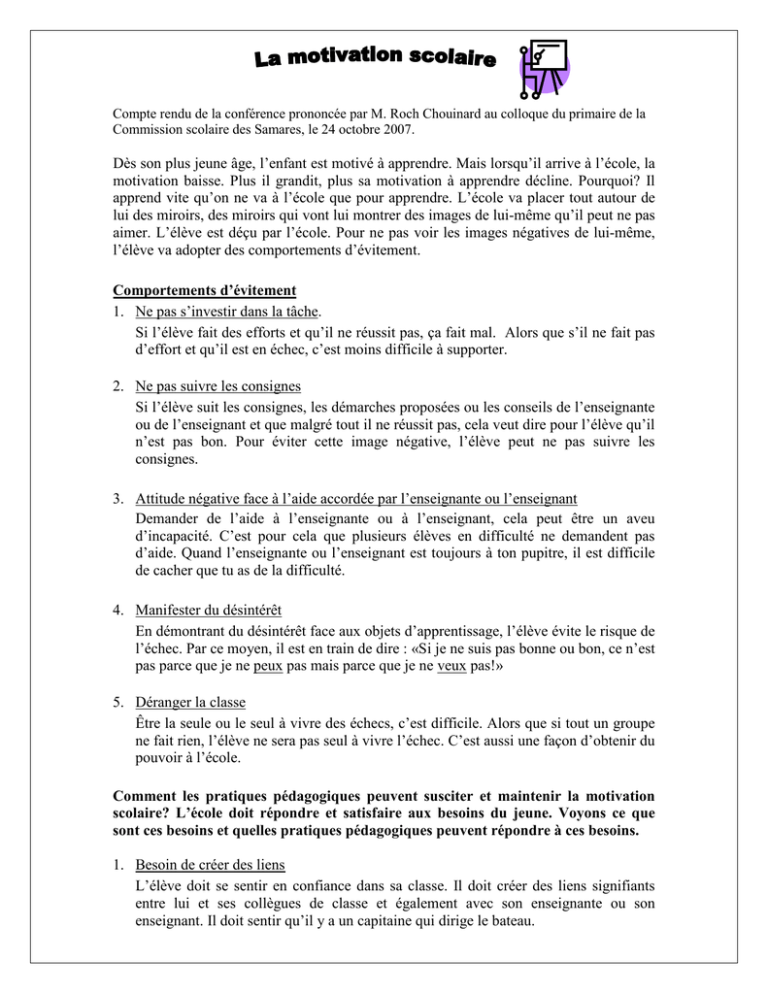 La motivation scolaire

Compte rendu de la conférence prononcée par M. Roch Chouinard au colloque du primaire de la Commission scolaire des Samares, le 24 octobre 2007.

Dès son plus jeune âge, l'enfant est motivé à apprendre. Mais lorsqu'il arrive à l'école, la motivation baisse. Plus il grandit, plus sa motivation à apprendre décline. Pourquoi? Il apprend vite qu'on ne va à l'école que pour apprendre. L'école va placer tout autour de lui des miroirs, des miroirs qui vont lui montrer des images de lui-même qu'il peut ne pas aimer. L'élève est déçu par l'école. Pour ne pas voir les images négatives de lui-même, l'élève va adopter des comportements d'évitement.

Comportements d'évitement

1. Ne pas s'investir dans la tâche.
Si l'élève fait des efforts et qu'il ne réussit pas, ça fait mal. Alors que s'il ne fait pas d'effort et qu'il est en échec, c'est moins difficile à supporter.

2. Ne pas suivre les consignes
Si l'élève suit les consignes, les démarches proposées ou les conseils de l'enseignante ou de l'enseignant et que malgré tout il ne réussit pas, cela veut dire pour l'élève qu'il n'est pas bon. Pour éviter cette image négative, l'élève peut ne pas suivre les consignes.

3. Attitude négative face à l'aide accordée par l'enseignante ou l'enseignant
Demander de l'aide à l'enseignante ou à l'enseignant, cela peut être un aveu d'incapacité. C'est pour cela que plusieurs élèves en difficulté ne demandent pas d'aide. Quand l'enseignante ou l'enseignant est toujours à ton pupitre, il est difficile de cacher que tu as de la difficulté.

4. Manifester du désintérêt
En démontrant du désintérêt face aux objets d'apprentissage, l'élève évite le risque de l'échec. Par ce moyen, il est en train de dire : «Si je ne suis pas bonne ou bon, ce n'est pas parce que je ne peux pas mais parce que je ne veux pas!»

5. Déranger la classe
Être la seule ou le seul à vivre des échecs, c'est difficile. Alors que si tout un groupe ne fait rien, l'élève ne sera pas seul à vivre l'échec. C'est aussi une façon d'obtenir du pouvoir à l'école.

Comment les pratiques pédagogiques peuvent susciter et maintenir la motivation scolaire? L'école doit répondre et satisfaire aux besoins du jeune. Voyons ce que sont ces besoins et quelles pratiques pédagogiques peuvent répondre à ces besoins.

1. Besoin de créer des liens
L'élève doit se sentir en confiance dans sa classe. Il doit créer des liens signifiants entre lui et ses collègues de classe et également avec son enseignante ou son enseignant. Il doit sentir qu'il y a un capitaine qui dirige le bateau.